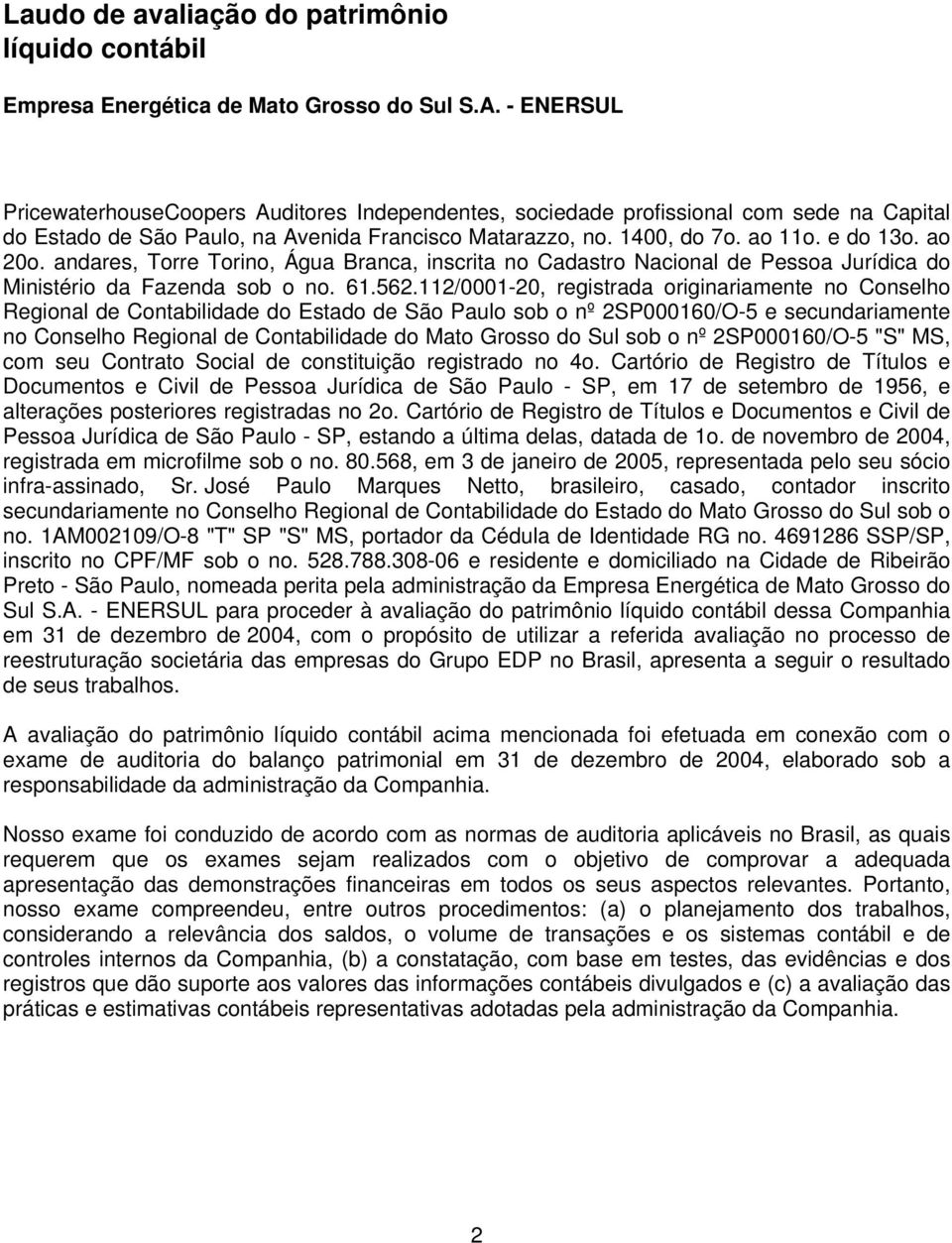 Laudo de avaliação do patrimônio líquido contábil

Empresa Energética de Mato Grosso do Sul S.A. - ENERSUL

PricewaterhouseCoopers Auditores Independentes, sociedade profissional com sede na Capital do Estado de São Paulo, na Avenida Francisco Matarazzo, no. 1400, do 7o. ao 11o. e do 13o. ao 20o. andares, Torre Torino, Água Branca, inscrita no Cadastro Nacional de Pessoa Jurídica do Ministério da Fazenda sob o no. 61.562.112/0001-20, registrada originariamente no Conselho Regional de Contabilidade do Estado de São Paulo sob o nº 2SP000160/O-5 e secundariamente no Conselho Regional de Contabilidade do Mato Grosso do Sul sob o nº 2SP000160/O-5 "S" MS, com seu Contrato Social de constituição registrado no 4o. Cartório de Registro de Títulos e Documentos e Civil de Pessoa Jurídica de São Paulo - SP, em 17 de setembro de 1956, e alterações posteriores registradas no 2o. Cartório de Registro de Títulos e Documentos e Civil de Pessoa Jurídica de São Paulo - SP, estando a última delas, datada de 1o. de novembro de 2004, registrada em microfilme sob o no. 80.568, em 3 de janeiro de 2005, representada pelo seu sócio infra-assinado, Sr. José Paulo Marques Netto, brasileiro, casado, contador inscrito secundariamente no Conselho Regional de Contabilidade do Estado do Mato Grosso do Sul sob o no. 1AM002109/O-8 "T" SP "S" MS, portador da Cédula de Identidade RG no. 4691286 SSP/SP, inscrito no CPF/MF sob o no. 528.788.308-06 e residente e domiciliado na Cidade de Ribeirão Preto - São Paulo, nomeada perita pela administração da Empresa Energética de Mato Grosso do Sul S.A. - ENERSUL para proceder à avaliação do patrimônio líquido contábil dessa Companhia em 31 de dezembro de 2004, com o propósito de utilizar a referida avaliação no processo de reestruturação societária das empresas do Grupo EDP no Brasil, apresenta a seguir o resultado de seus trabalhos.

A avaliação do patrimônio líquido contábil acima mencionada foi efetuada em conexão com o exame de auditoria do balanço patrimonial em 31 de dezembro de 2004, elaborado sob a responsabilidade da administração da Companhia.

Nosso exame foi conduzido de acordo com as normas de auditoria aplicáveis no Brasil, as quais requerem que os exames sejam realizados com o objetivo de comprovar a adequada apresentação das demonstrações financeiras em todos os seus aspectos relevantes. Portanto, nosso exame compreendeu, entre outros procedimentos: (a) o planejamento dos trabalhos, considerando a relevância dos saldos, o volume de transações e os sistemas contábil e de controles internos da Companhia, (b) a constatação, com base em testes, das evidências e dos registros que dão suporte aos valores das informações contábeis divulgados e (c) a avaliação das práticas e estimativas contábeis representativas adotadas pela administração da Companhia.

2